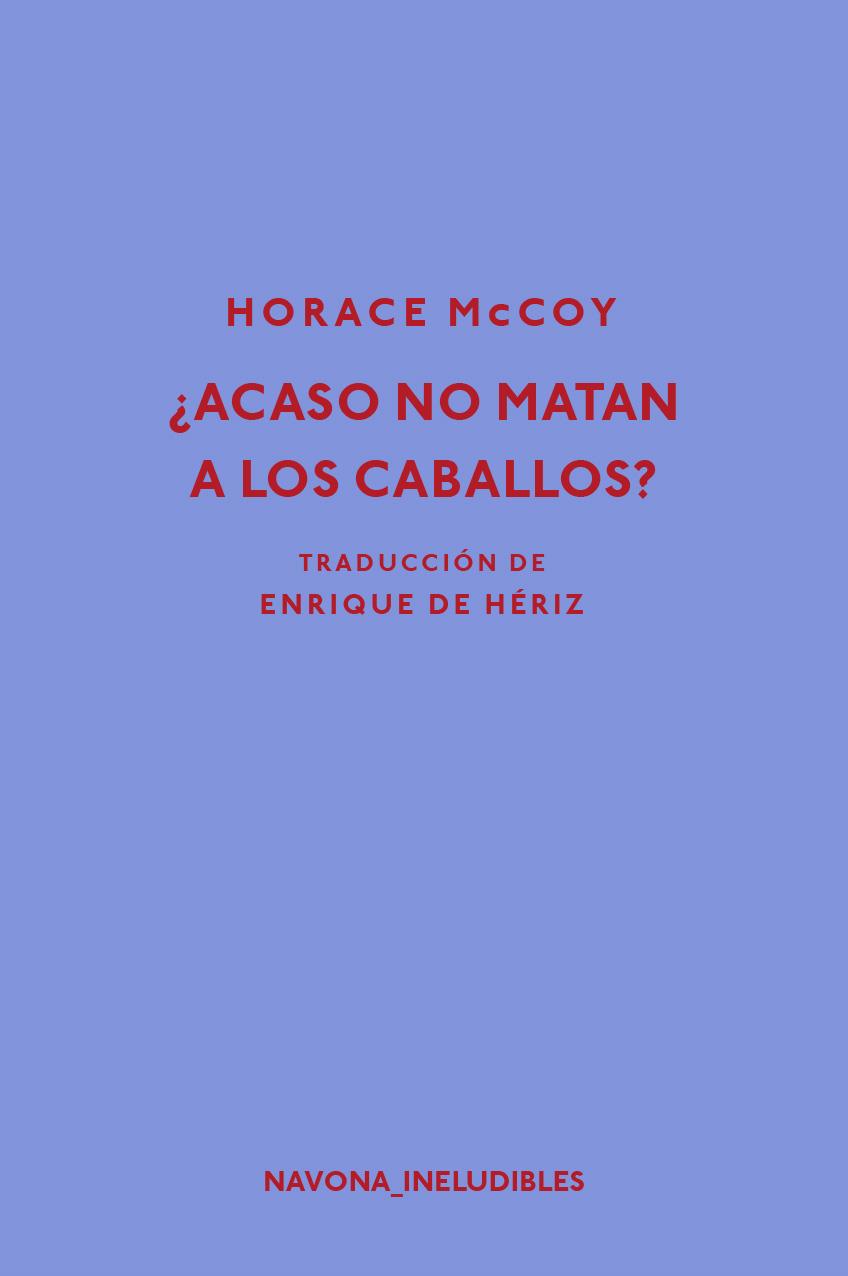 HORACE McCOY

¿ACASO NO MATAN A LOS CABALLOS?

TRADUCCIÓN DE
ENRIQUE DE HÉRIZ

NAVONA_INELUDIBLES